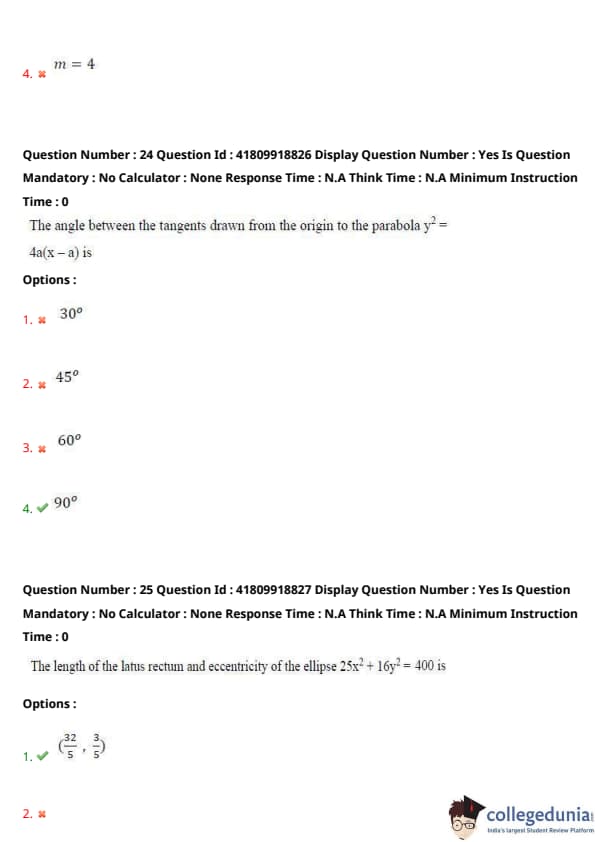 4. ✖ $m = 4$

Question Number : 24 Question Id : 41809918826 Display Question Number : Yes Is Question Mandatory : No Calculator : None Response Time : N.A Think Time : N.A Minimum Instruction Time : 0

The angle between the tangents drawn from the origin to the parabola $y^2 = 4a(x - a)$ is

Options :

1. ✖ $30^o$

2. ✖ $45^o$

3. ✖ $60^o$

4. ✔ $90^o$

Question Number : 25 Question Id : 41809918827 Display Question Number : Yes Is Question Mandatory : No Calculator : None Response Time : N.A Think Time : N.A Minimum Instruction Time : 0

The length of the latus rectum and eccentricity of the ellipse $25x^2 + 16y^2 = 400$ is

Options :

1. ✔ $(\frac{32}{5}, \frac{3}{5})$

2. ✖

collegedunia
India's largest Student Review Platform